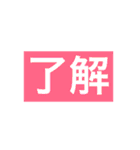 了解